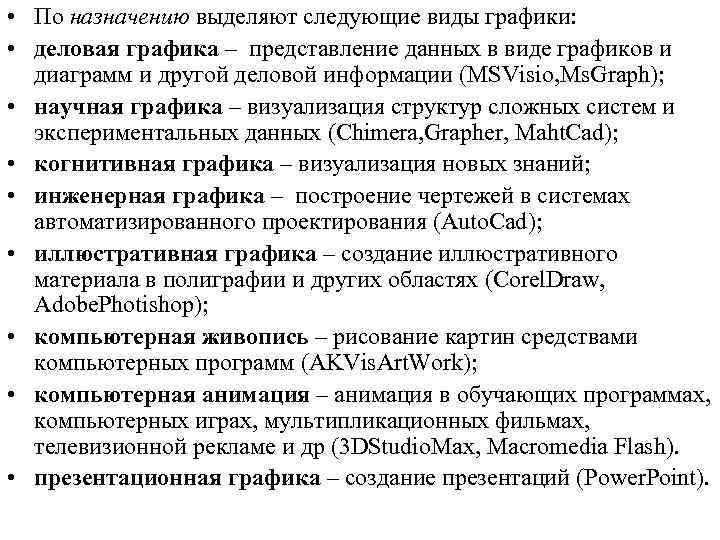 • По назначению выделяют следующие виды графики:
• деловая графика – представление данных в виде графиков и диаграмм и другой деловой информации (MSVisio,MsGraph);
• научная графика – визуализация структур сложных систем и экспериментальных данных (Chimera,Grapher, MahtCad);
• когнитивная графика – визуализация новых знаний;
• инженерная графика – построение чертежей в системах автоматизированного проектирования (AutoCad);
• иллюстративная графика – создание иллюстративного материала в полиграфии и других областях (CorelDraw, AdobePhotishop);
• компьютерная живопись – рисование картин средствами компьютерных программ (AKVisArtWork);
• компьютерная анимация – анимация в обучающих программах, компьютерных играх, мультипликационных фильмах, телевизионной рекламе и др (3DStudioMax, Macromedia Flash).
• презентационная графика – создание презентаций (PowerPoint).